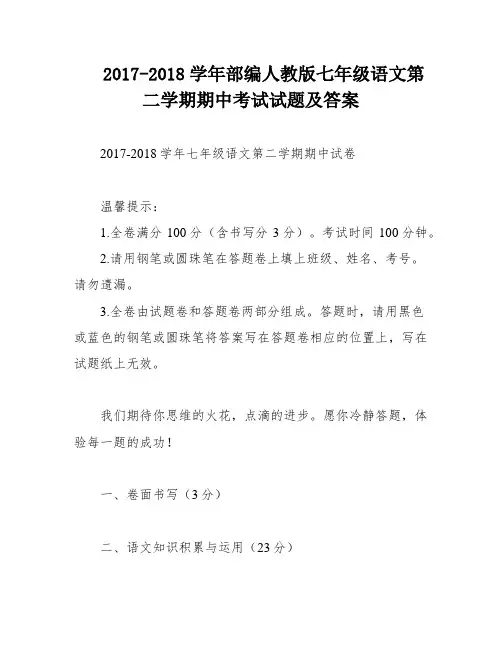 2017-2018 学年部编人教版七年级语文第二学期期中考试试题及答案

2017-2018 学年七年级语文第二学期期中试卷

温馨提示：

1.全卷满分 100 分（含书写分 3 分）。考试时间 100 分钟。

2.请用钢笔或圆珠笔在答题卷上填上班级、姓名、考号。请勿遗漏。

3.全卷由试题卷和答题卷两部分组成。答题时，请用黑色或蓝色的钢笔或圆珠笔将答案写在答题卷相应的位置上，写在试题纸上无效。

我们期待你思维的火花，点滴的进步。愿你冷静答题，体验每一题的成功！

一、卷面书写（3 分）

二、语文知识积累与运用（23 分）